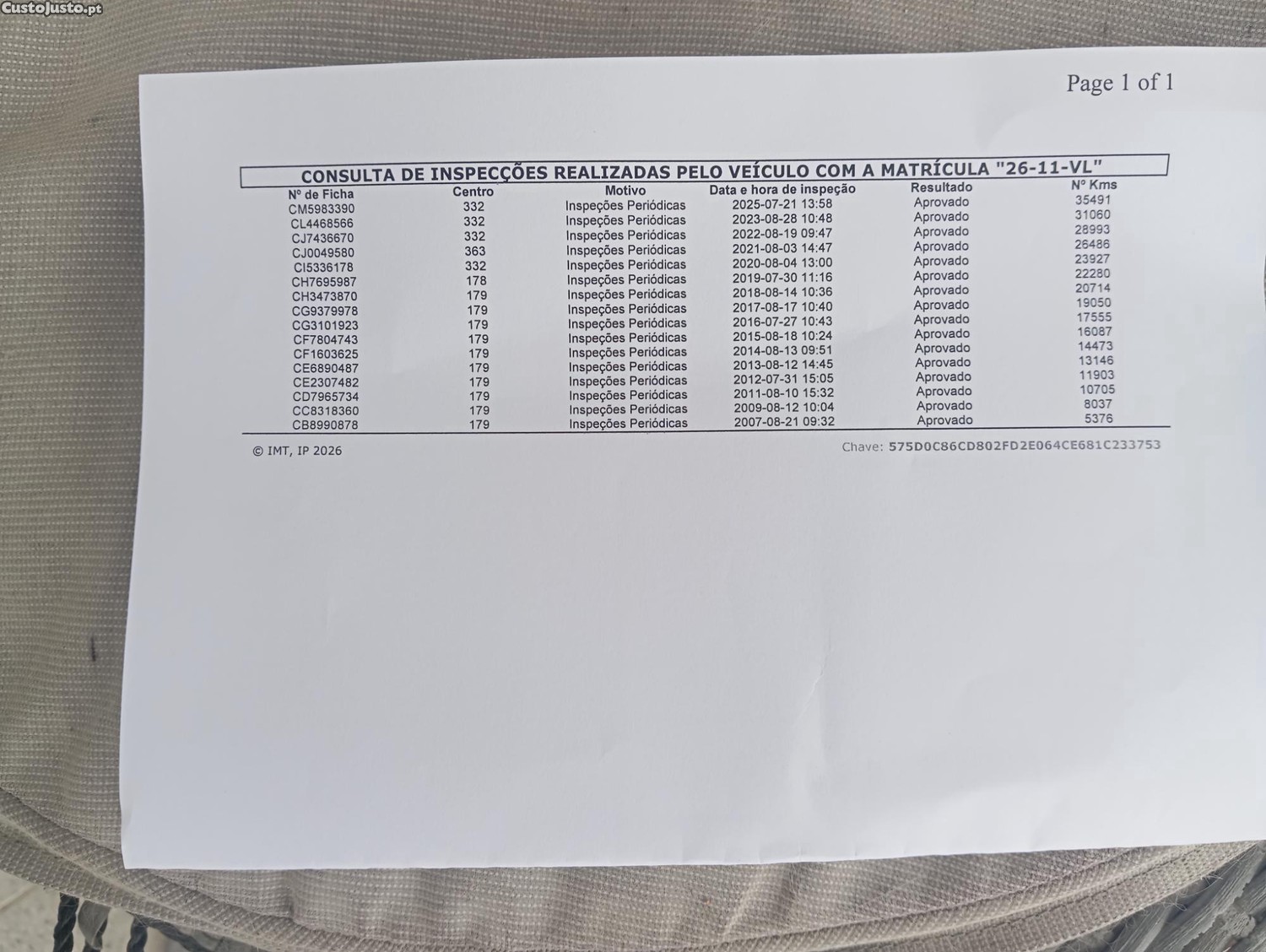 Page 1 of 1

CONSULTA DE INSPECÇÕES REALIZADAS PELO VEÍCULO COM A MATRÍCULA "26-11-VL"

| Nº de Ficha | Centro | Motivo | Data e hora de inspeção | Resultado | Nº Kms |
|---|---|---|---|---|---|
| CM5983390 | 332 | Inspeções Periódicas | 2025-07-21 13:58 | Aprovado | 35491 |
| CL4468566 | 332 | Inspeções Periódicas | 2023-08-28 10:48 | Aprovado | 31060 |
| CJ7436670 | 332 | Inspeções Periódicas | 2022-08-19 09:47 | Aprovado | 28993 |
| CJ0049580 | 363 | Inspeções Periódicas | 2021-08-03 14:47 | Aprovado | 26486 |
| CI5336178 | 332 | Inspeções Periódicas | 2020-08-04 13:00 | Aprovado | 23927 |
| CH7695987 | 178 | Inspeções Periódicas | 2019-07-30 11:16 | Aprovado | 22280 |
| CH3473870 | 179 | Inspeções Periódicas | 2018-08-14 10:36 | Aprovado | 20714 |
| CG9379978 | 179 | Inspeções Periódicas | 2017-08-17 10:40 | Aprovado | 19050 |
| CG3101923 | 179 | Inspeções Periódicas | 2016-07-27 10:43 | Aprovado | 17555 |
| CF7804743 | 179 | Inspeções Periódicas | 2015-08-18 10:24 | Aprovado | 16087 |
| CF1603625 | 179 | Inspeções Periódicas | 2014-08-13 09:51 | Aprovado | 14473 |
| CE6890487 | 179 | Inspeções Periódicas | 2013-08-12 14:45 | Aprovado | 13146 |
| CE2307482 | 179 | Inspeções Periódicas | 2012-07-31 15:05 | Aprovado | 11903 |
| CD7965734 | 179 | Inspeções Periódicas | 2011-08-10 15:32 | Aprovado | 10705 |
| CC8318360 | 179 | Inspeções Periódicas | 2009-08-12 10:04 | Aprovado | 8037 |
| CB8990878 | 179 | Inspeções Periódicas | 2007-08-21 09:32 | Aprovado | 5376 |

© IMT, IP 2026

Chave: 575D0C86CD802FD2E064CE681C233753

CustoJusto.pt